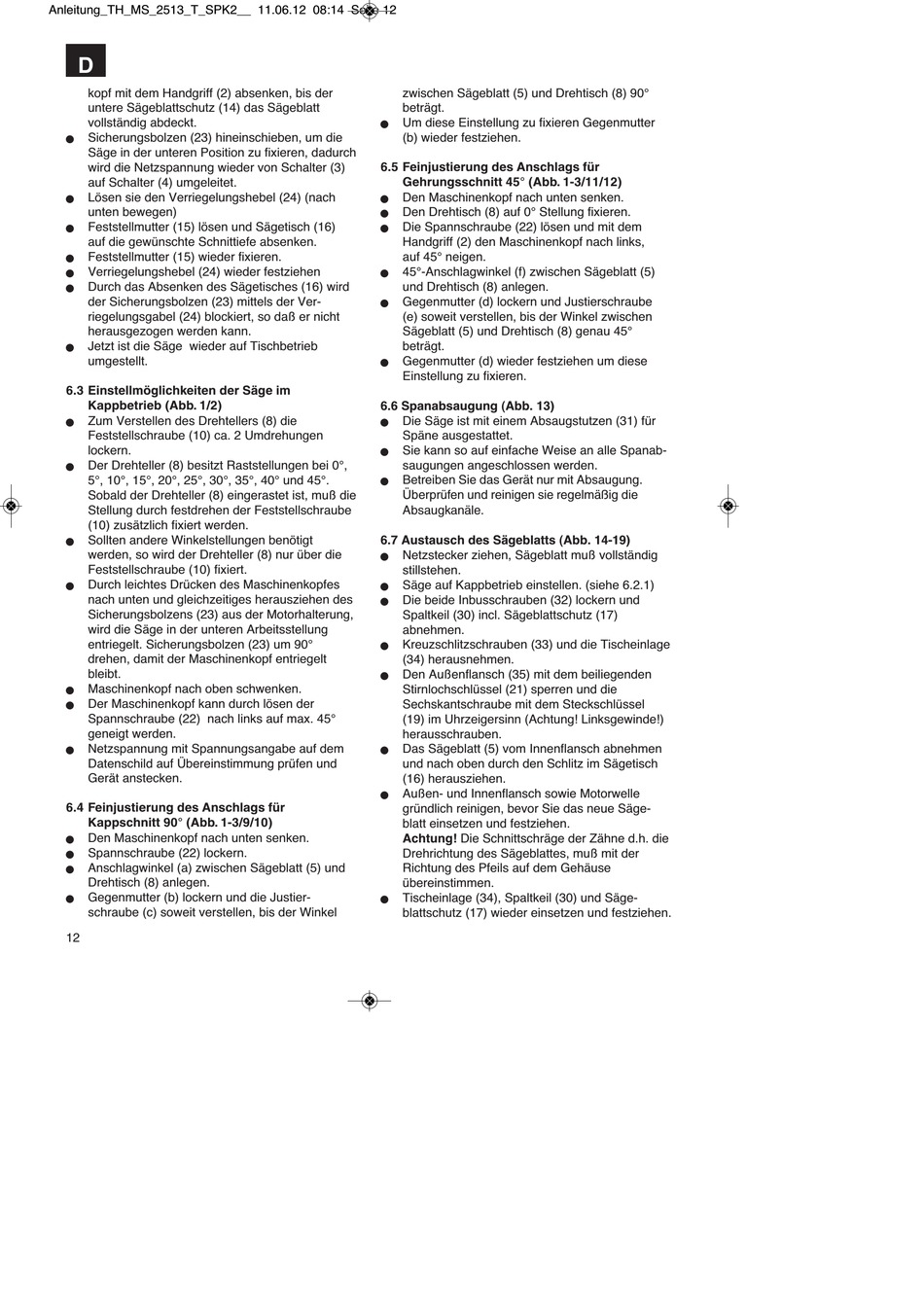 Anleitung_TH_MS_2513_T_SPK2__ 11.06.12 08:14 Seite 12

D

kopf mit dem Handgriff (2) absenken, bis der untere Sägeblattschutz (14) das Sägeblatt vollständig abdeckt.
● Sicherungsbolzen (23) hineinschieben, um die Säge in der unteren Position zu fixieren, dadurch wird die Netzspannung wieder von Schalter (3) auf Schalter (4) umgeleitet.
● Lösen sie den Verriegelungshebel (24) (nach unten bewegen)
● Feststellmutter (15) lösen und Sägetisch (16) auf die gewünschte Schnittiefe absenken.
● Feststellmutter (15) wieder fixieren.
● Verriegelungshebel (24) wieder festziehen
● Durch das Absenken des Sägetisches (16) wird der Sicherungsbolzen (23) mittels der Verriegelungsgabel (24) blockiert, so daß er nicht herausgezogen werden kann.
● Jetzt ist die Säge wieder auf Tischbetrieb umgestellt.

6.3 Einstellmöglichkeiten der Säge im Kappbetrieb (Abb. 1/2)
● Zum Verstellen des Drehtellers (8) die Feststellschraube (10) ca. 2 Umdrehungen lockern.
● Der Drehteller (8) besitzt Raststellungen bei 0°, 5°, 10°, 15°, 20°, 25°, 30°, 35°, 40° und 45°. Sobald der Drehteller (8) eingerastet ist, muß die Stellung durch festdrehen der Feststellschraube (10) zusätzlich fixiert werden.
● Sollten andere Winkelstellungen benötigt werden, so wird der Drehteller (8) nur über die Feststellschraube (10) fixiert.
● Durch leichtes Drücken des Maschinenkopfes nach unten und gleichzeitiges herausziehen des Sicherungsbolzens (23) aus der Motorhalterung, wird die Säge in der unteren Arbeitsstellung entriegelt. Sicherungsbolzen (23) um 90° drehen, damit der Maschinenkopf entriegelt bleibt.
● Maschinenkopf nach oben schwenken.
● Der Maschinenkopf kann durch lösen der Spannschraube (22) nach links auf max. 45° geneigt werden.
● Netzspannung mit Spannungsangabe auf dem Datenschild auf Übereinstimmung prüfen und Gerät anstecken.

6.4 Feinjustierung des Anschlags für Kappschnitt 90° (Abb. 1-3/9/10)
● Den Maschinenkopf nach unten senken.
● Spannschraube (22) lockern.
● Anschlagwinkel (a) zwischen Sägeblatt (5) und Drehtisch (8) anlegen.
● Gegenmutter (b) lockern und die Justierschraube (c) soweit verstellen, bis der Winkel zwischen Sägeblatt (5) und Drehtisch (8) 90° beträgt.
● Um diese Einstellung zu fixieren Gegenmutter (b) wieder festziehen.

6.5 Feinjustierung des Anschlags für Gehrungsschnitt 45° (Abb. 1-3/11/12)
● Den Maschinenkopf nach unten senken.
● Den Drehtisch (8) auf 0° Stellung fixieren.
● Die Spannschraube (22) lösen und mit dem Handgriff (2) den Maschinenkopf nach links, auf 45° neigen.
● 45°-Anschlagwinkel (f) zwischen Sägeblatt (5) und Drehtisch (8) anlegen.
● Gegenmutter (d) lockern und Justierschraube (e) soweit verstellen, bis der Winkel zwischen Sägeblatt (5) und Drehtisch (8) genau 45° beträgt.
● Gegenmutter (d) wieder festziehen um diese Einstellung zu fixieren.

6.6 Spanabsaugung (Abb. 13)
● Die Säge ist mit einem Absaugstutzen (31) für Späne ausgestattet.
● Sie kann so auf einfache Weise an alle Spanabsaugungen angeschlossen werden.
● Betreiben Sie das Gerät nur mit Absaugung. Überprüfen und reinigen sie regelmäßig die Absaugkanäle.

6.7 Austausch des Sägeblatts (Abb. 14-19)
● Netzstecker ziehen, Sägeblatt muß vollständig stillstehen.
● Säge auf Kappbetrieb einstellen. (siehe 6.2.1)
● Die beide Inbusschrauben (32) lockern und Spaltkeil (30) incl. Sägeblattschutz (17) abnehmen.
● Kreuzschlitzschrauben (33) und die Tischeinlage (34) herausnehmen.
● Den Außenflansch (35) mit dem beiliegenden Stirnlochschlüssel (21) sperren und die Sechskantschraube mit dem Steckschlüssel (19) im Uhrzeigersinn (Achtung! Linksgewinde!) herausschrauben.
● Das Sägeblatt (5) vom Innenflansch abnehmen und nach oben durch den Schlitz im Sägetisch (16) herausziehen.
● Außen- und Innenflansch sowie Motorwelle gründlich reinigen, bevor Sie das neue Sägeblatt einsetzen und festziehen.
Achtung! Die Schnittschräge der Zähne d.h. die Drehrichtung des Sägeblattes, muß mit der Richtung des Pfeils auf dem Gehäuse übereinstimmen.
● Tischeinlage (34), Spaltkeil (30) und Sägeblattschutz (17) wieder einsetzen und festziehen.

12